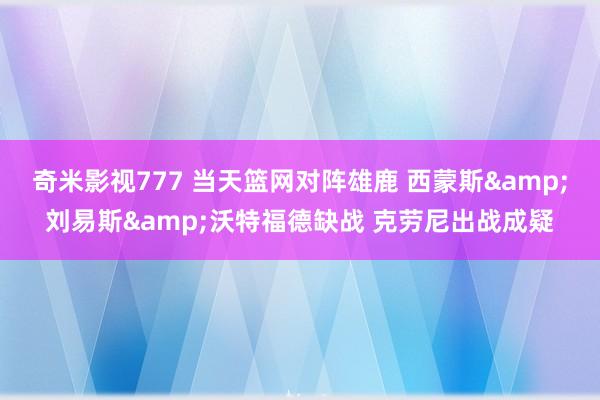 奇米影视777 当天篮网对阵雄鹿 西蒙斯&amp;刘易斯&amp;沃特福德缺战 克劳尼出战成疑